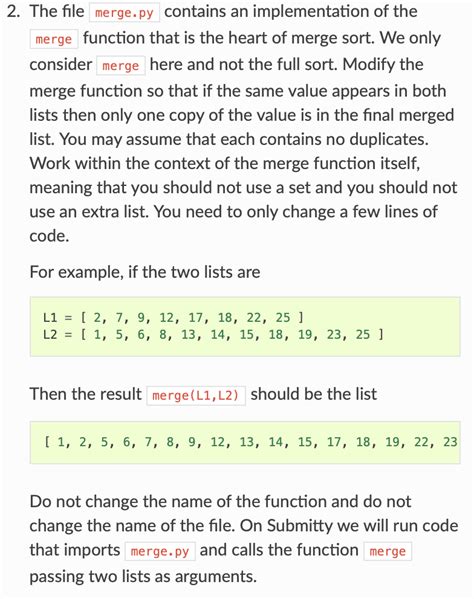 2. The file merge.py contains an implementation of the merge function that is the heart of merge sort. We only consider merge here and not the full sort. Modify the merge function so that if the same value appears in both lists then only one copy of the value is in the final merged list. You may assume that each contains no duplicates. Work within the context of the merge function itself, meaning that you should not use a set and you should not use an extra list. You need to only change a few lines of code.

For example, if the two lists are

L1 = [ 2, 7, 9, 12, 17, 18, 22, 25 ]
L2 = [ 1, 5, 6, 8, 13, 14, 15, 18, 19, 23, 25 ]

Then the result merge(L1,L2) should be the list

[ 1, 2, 5, 6, 7, 8, 9, 12, 13, 14, 15, 17, 18, 19, 22, 23

Do not change the name of the function and do not change the name of the file. On Submitty we will run code that imports merge.py and calls the function merge passing two lists as arguments.